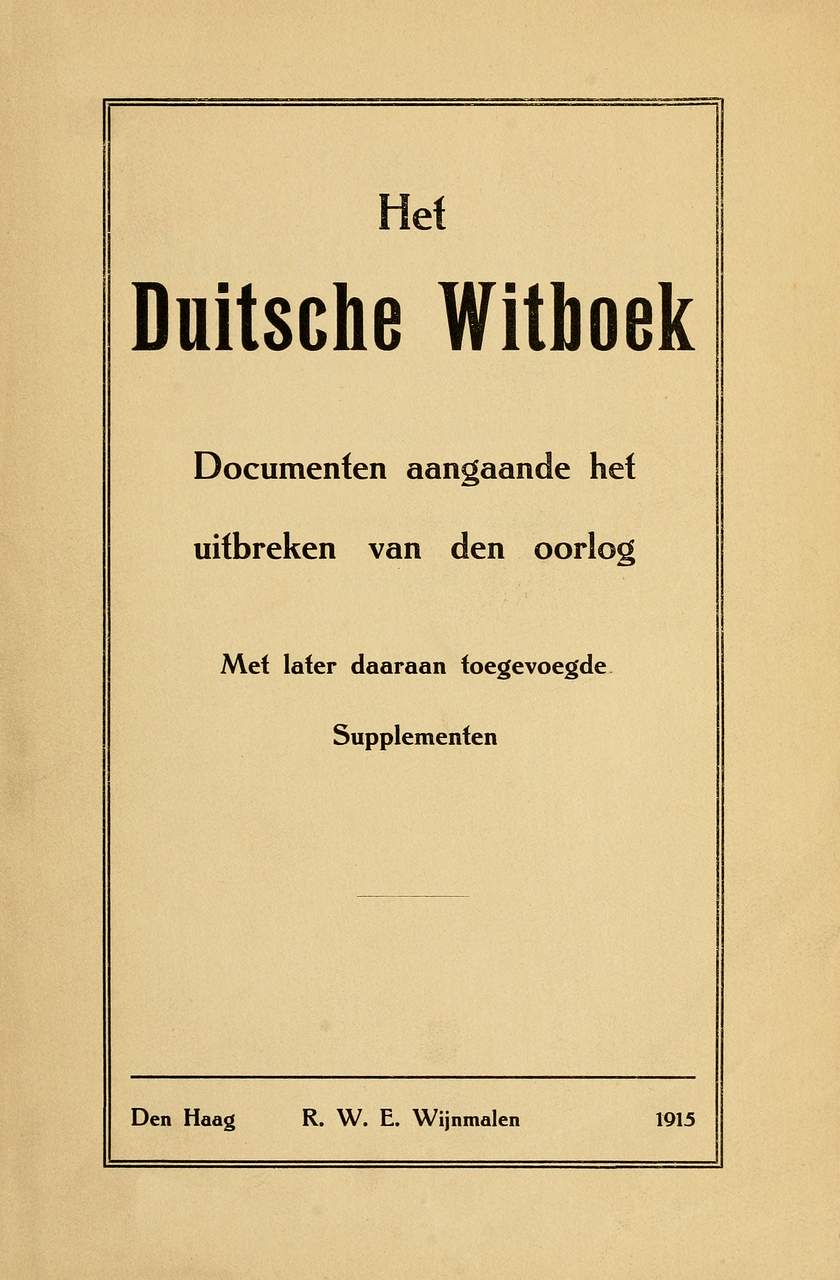 Het

Duitsche Witboek

Documenten aangaande het uitbreken van den oorlog

Met later daaraan toegevoegde Supplementen

Den Haag R. W. E. Wijnmalen 1915